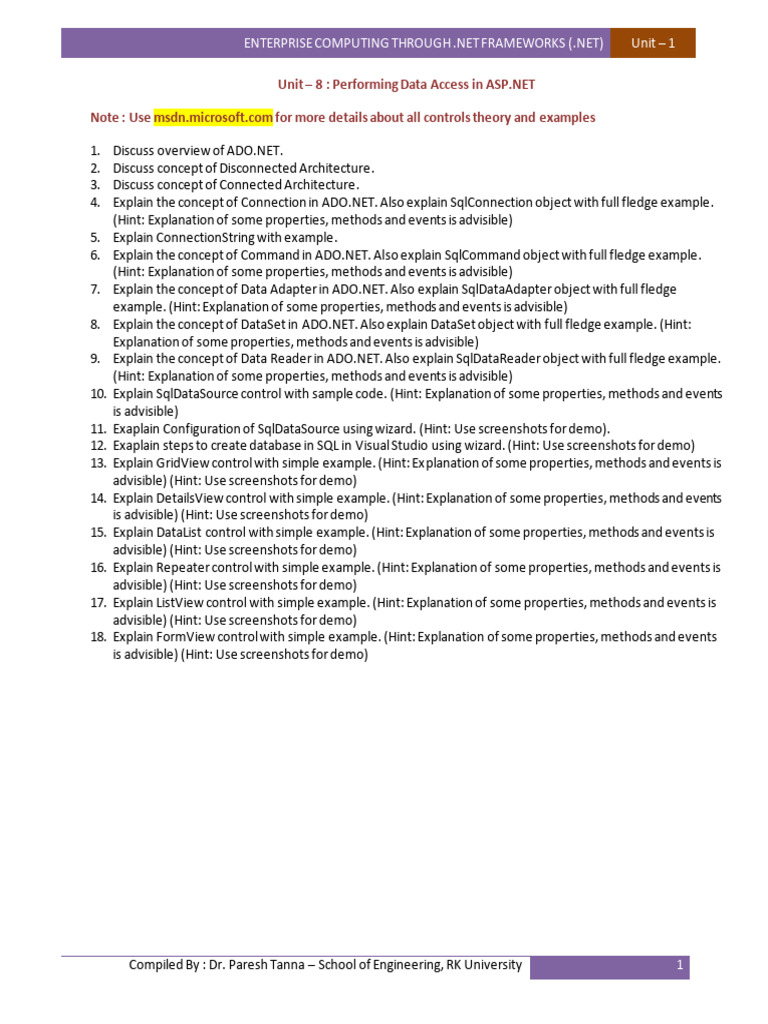 ENTERPRISE COMPUTING THROUGH .NET FRAMEWORKS (.NET) Unit – 1

Unit – 8 : Performing Data Access in ASP.NET

Note : Use msdn.microsoft.com for more details about all controls theory and examples

1. Discuss overview of ADO.NET.
2. Discuss concept of Disconnected Architecture.
3. Discuss concept of Connected Architecture.
4. Explain the concept of Connection in ADO.NET. Also explain SqlConnection object with full fledge example. (Hint: Explanation of some properties, methods and events is advisible)
5. Explain ConnectionString with example.
6. Explain the concept of Command in ADO.NET. Also explain SqlCommand object with full fledge example. (Hint: Explanation of some properties, methods and events is advisible)
7. Explain the concept of Data Adapter in ADO.NET. Also explain SqlDataAdapter object with full fledge example. (Hint: Explanation of some properties, methods and events is advisible)
8. Explain the concept of DataSet in ADO.NET. Also explain DataSet object with full fledge example. (Hint: Explanation of some properties, methods and events is advisible)
9. Explain the concept of Data Reader in ADO.NET. Also explain SqlDataReader object with full fledge example. (Hint: Explanation of some properties, methods and events is advisible)
10. Explain SqlDataSource control with sample code. (Hint: Explanation of some properties, methods and events is advisible)
11. Exaplain Configuration of SqlDataSource using wizard. (Hint: Use screenshots for demo).
12. Exaplain steps to create database in SQL in Visual Studio using wizard. (Hint: Use screenshots for demo)
13. Explain GridView control with simple example. (Hint: Explanation of some properties, methods and events is advisible) (Hint: Use screenshots for demo)
14. Explain DetailsView control with simple example. (Hint: Explanation of some properties, methods and events is advisible) (Hint: Use screenshots for demo)
15. Explain DataList control with simple example. (Hint: Explanation of some properties, methods and events is advisible) (Hint: Use screenshots for demo)
16. Explain Repeater control with simple example. (Hint: Explanation of some properties, methods and events is advisible) (Hint: Use screenshots for demo)
17. Explain ListView control with simple example. (Hint: Explanation of some properties, methods and events is advisible) (Hint: Use screenshots for demo)
18. Explain FormView control with simple example. (Hint: Explanation of some properties, methods and events is advisible) (Hint: Use screenshots for demo)

Compiled By : Dr. Paresh Tanna – School of Engineering, RK University 1